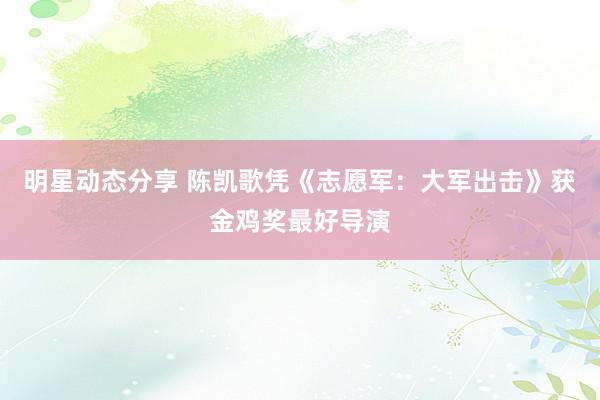 明星动态分享 陈凯歌凭《志愿军：大军出击》获金鸡奖最好导演